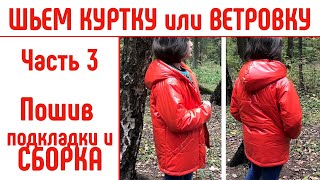 ШЬЕМ КУРТКУ или ВЕТРОВКУ

Часть 3

Пошив подкладки и СБОРКА